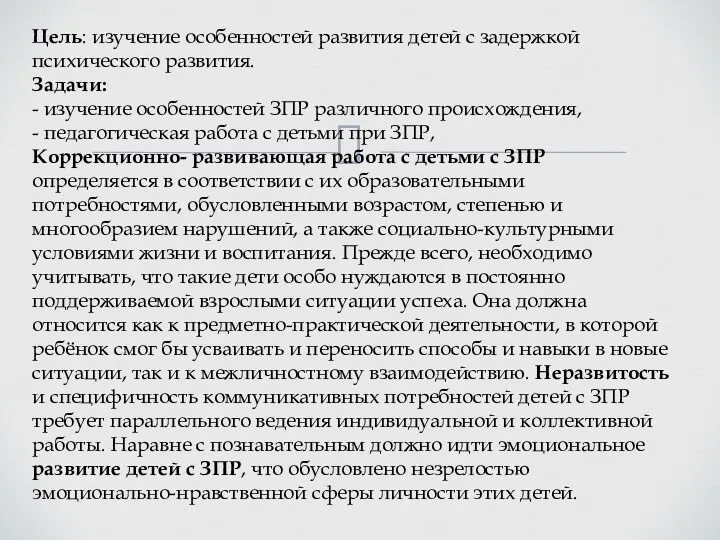 Цель: изучение особенностей развития детей с задержкой психического развития.
Задачи:
- изучение особенностей ЗПР различного происхождения,
- педагогическая работа с детьми при ЗПР,
Коррекционно- развивающая работа с детьми с ЗПР определяется в соответствии с их образовательными потребностями, обусловленными возрастом, степенью и многообразием нарушений, а также социально-культурными условиями жизни и воспитания. Прежде всего, необходимо учитывать, что такие дети особо нуждаются в постоянно поддерживаемой взрослыми ситуации успеха. Она должна относится как к предметно-практической деятельности, в которой ребёнок смог бы усваивать и переносить способы и навыки в новые ситуации, так и к межличностному взаимодействию. Неразвитость и специфичность коммуникативных потребностей детей с ЗПР требует параллельного ведения индивидуальной и коллективной работы. Наравне с познавательным должно идти эмоциональное развитие детей с ЗПР, что обусловлено незрелостью эмоционально-нравственной сферы личности этих детей.